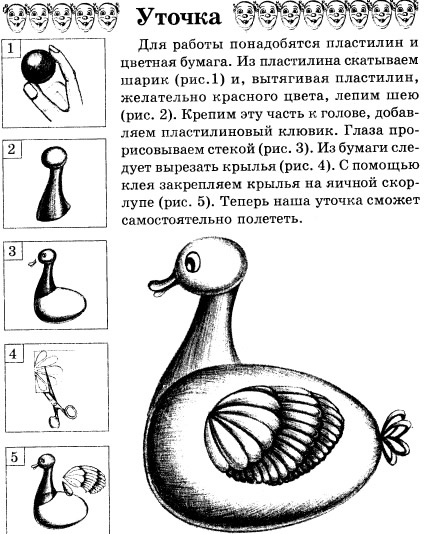 Уточка

1

2

3

4

5

Для работы понадобятся пластилин и цветная бумага. Из пластилина скатываем шарик (рис.1) и, вытягивая пластилин, желательно красного цвета, лепим шею (рис. 2). Крепим эту часть к голове, добавляем пластилиновый клювик. Глаза прорисовываем стекой (рис. 3). Из бумаги следует вырезать крылья (рис. 4). С помощью клея закрепляем крылья на яичной скорлупе (рис. 5). Теперь наша уточка сможет самостоятельно полететь.